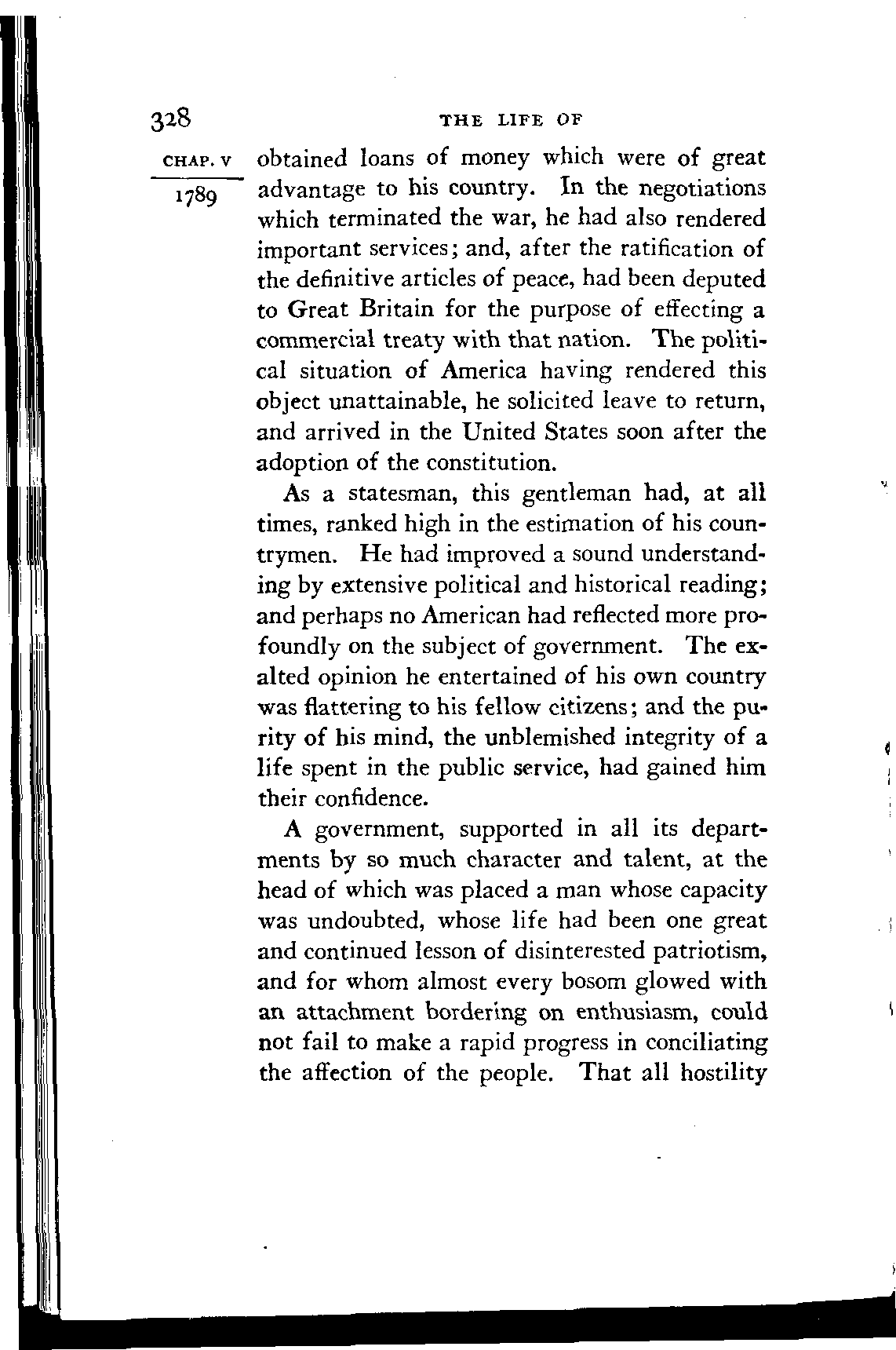 328 THE LIFE OF

CHAP. V

1789

obtained loans of money which were of great advantage to his country. In the negotiations which terminated the war, he had also rendered important services; and, after the ratification of the definitive articles of peace, had been deputed to Great Britain for the purpose of effecting a commercial treaty with that nation. The political situation of America having rendered this object unattainable, he solicited leave to return, and arrived in the United States soon after the adoption of the constitution.

As a statesman, this gentleman had, at all times, ranked high in the estimation of his countrymen. He had improved a sound understanding by extensive political and historical reading; and perhaps no American had reflected more profoundly on the subject of government. The exalted opinion he entertained of his own country was flattering to his fellow citizens; and the purity of his mind, the unblemished integrity of a life spent in the public service, had gained him their confidence.

A government, supported in all its departments by so much character and talent, at the head of which was placed a man whose capacity was undoubted, whose life had been one great and continued lesson of disinterested patriotism, and for whom almost every bosom glowed with an attachment bordering on enthusiasm, could not fail to make a rapid progress in conciliating the affection of the people. That all hostility